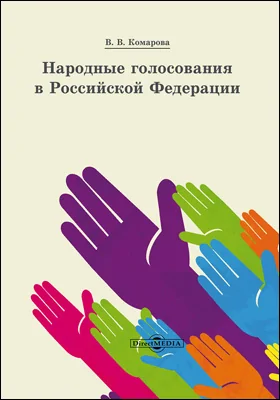 В. В. Комарова

Народные голосования в Российской Федерации

DirectMEDIA